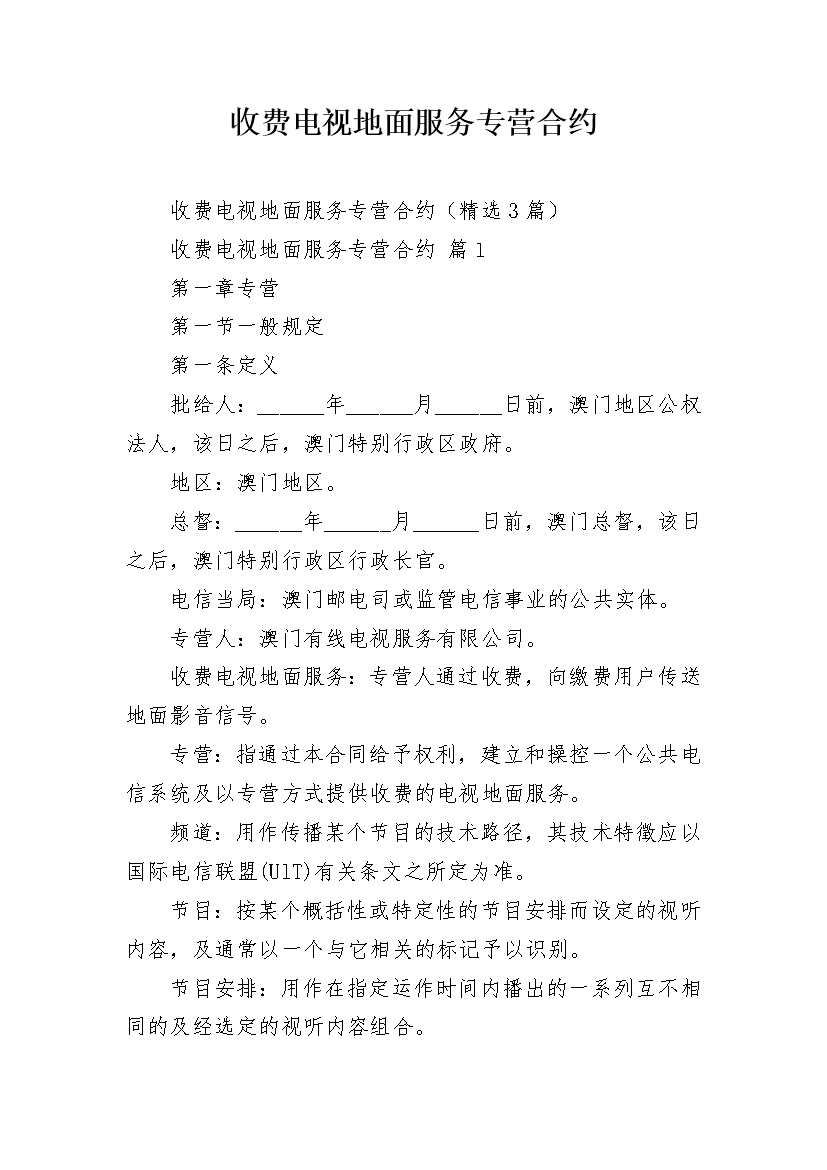 收费电视地面服务专营合约

收费电视地面服务专营合约（精选3篇）

收费电视地面服务专营合约 篇1

第一章专营

第一节一般规定

第一条定义

批给人：______年______月______日前，澳门地区公权法人，该日之后，澳门特别行政区政府。

地区：澳门地区。

总督：______年______月______日前，澳门总督，该日之后，澳门特别行政区行政长官。

电信当局：澳门邮电司或监管电信事业的公共实体。

专营人：澳门有线电视服务有限公司。

收费电视地面服务：专营人通过收费，向缴费用户传送地面影音信号。

专营：指通过本合同给予权利，建立和操控一个公共电信系统及以专营方式提供收费的电视地面服务。

频道：用作传播某个节目的技术路径，其技术特徵应以国际电信联盟(UIT)有关条文之所定为准。

节目：按某个概括性或特定性的节目安排而设定的视听内容，及通常以一个与它相关的标记予以识别。

节目安排：用作在指定运作时间内播出的一系列互不相同的及经选定的视听内容组合。